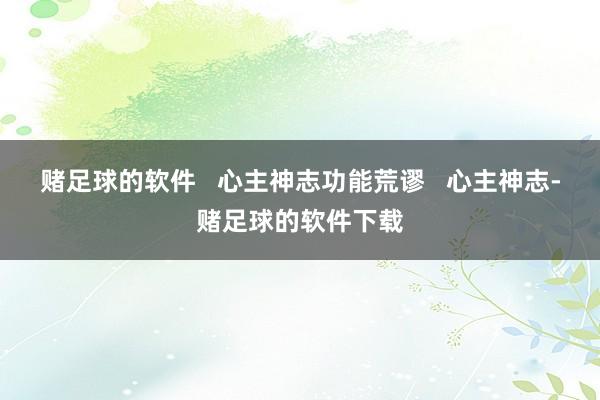 赌足球的软件   心主神志功能荒谬   心主神志-赌足球的软件下载